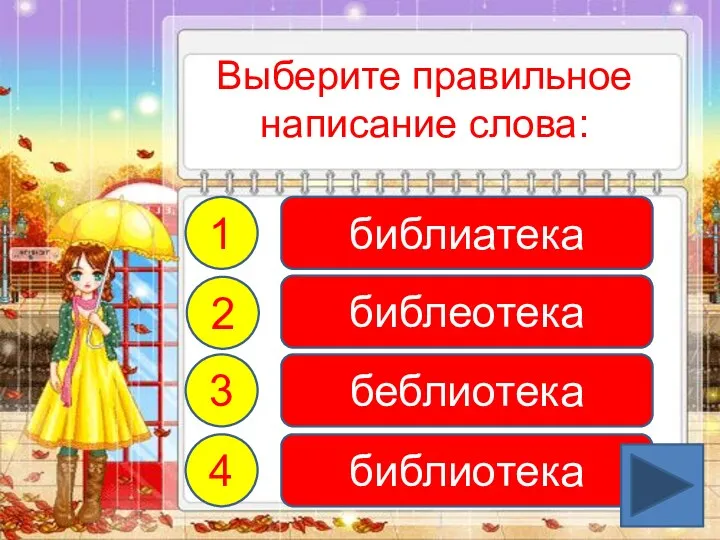 Выберите правильное написание слова:

1 библиатека

2 библеотека

3 беблиотека

4 библиотека